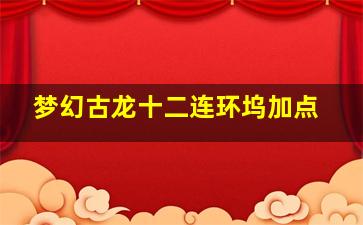 梦幻古龙十二连环坞加点